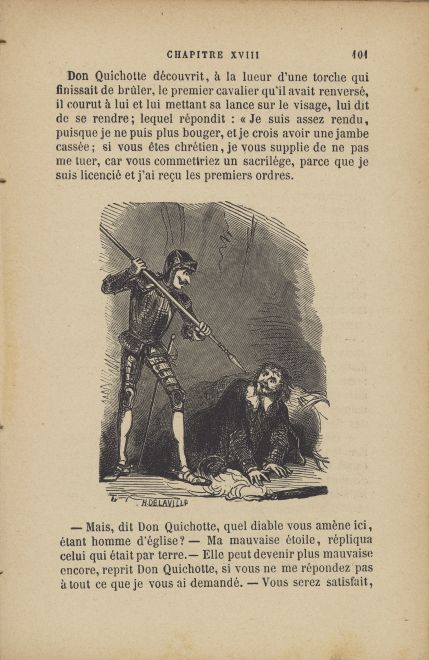 CHAPITRE XVIII 101

Don Quichotte découvrit, à la lueur d'une torche qui finissait de brûler, le premier cavalier qu'il avait renversé, il courut à lui et lui mettant sa lance sur le visage, lui dit de se rendre; lequel répondit : « Je suis assez rendu, puisque je ne puis plus bouger, et je crois avoir une jambe cassée; si vous êtes chrétien, je vous supplie de ne pas me tuer, car vous commettriez un sacrilége, parce que je suis licencié et j'ai reçu les premiers ordres.

H.DELAVILLE

— Mais, dit Don Quichotte, quel diable vous amène ici, étant homme d'église? — Ma mauvaise étoile, répliqua celui qui était par terre.— Elle peut devenir plus mauvaise encore, reprit Don Quichotte, si vous ne me répondez pas à tout ce que je vous ai demandé. — Vous serez satisfait,